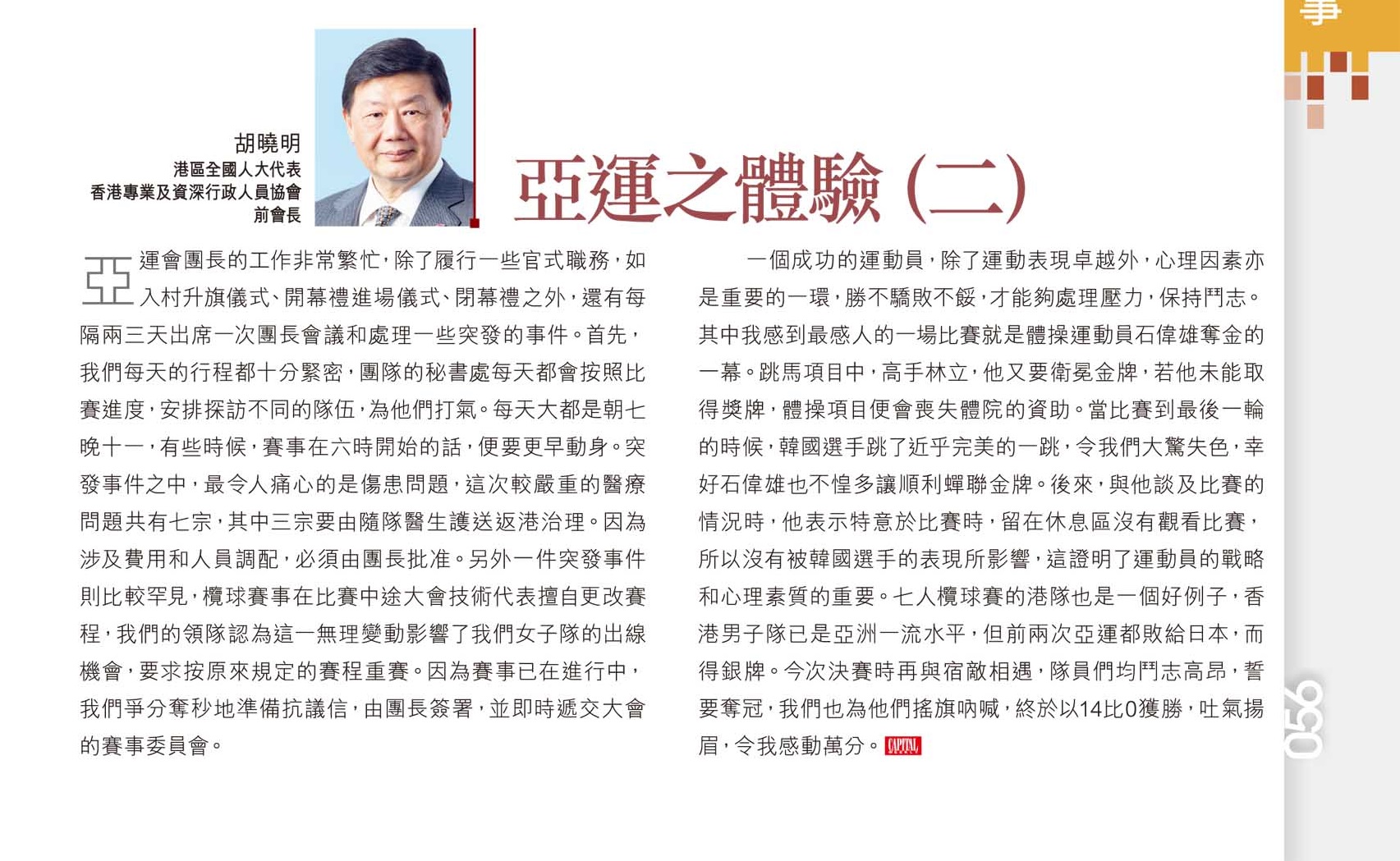 事

胡曉明
港區全國人大代表
香港專業及資深行政人員協會
前會長

亞運之體驗（二）

亞運會團長的工作非常繁忙，除了履行一些官式職務，如入村升旗儀式、開幕禮進場儀式、閉幕禮之外，還有每隔兩三天出席一次團長會議和處理一些突發的事件。首先，我們每天的行程都十分緊密，團隊的秘書處每天都會按照比賽進度，安排探訪不同的隊伍，為他們打氣。每天大都是朝七晚十一，有些時候，賽事在六時開始的話，便要更早動身。突發事件之中，最令人痛心的是傷患問題，這次較嚴重的醫療問題共有七宗，其中三宗要由隨隊醫生護送返港治理。因為涉及費用和人員調配，必須由團長批准。另外一件突發事件則比較罕見，欖球賽事在比賽中途大會技術代表擅自更改賽程，我們的領隊認為這一無理變動影響了我們女子隊的出線機會，要求按原來規定的賽程重賽。因為賽事已在進行中，我們爭分奪秒地準備抗議信，由團長簽署，並即時遞交大會的賽事委員會。

一個成功的運動員，除了運動表現卓越外，心理因素亦是重要的一環，勝不驕敗不餒，才能夠處理壓力，保持鬥志。其中我感到最感人的一場比賽就是體操運動員石偉雄奪金的一幕。跳馬項目中，高手林立，他又要衛冕金牌，若他未能取得獎牌，體操項目便會喪失體院的資助。當比賽到最後一輪的時候，韓國選手跳了近乎完美的一跳，令我們大驚失色，幸好石偉雄也不惶多讓順利蟬聯金牌。後來，與他談及比賽的情況時，他表示特意於比賽時，留在休息區沒有觀看比賽，所以沒有被韓國選手的表現所影響，這證明了運動員的戰略和心理素質的重要。七人欖球賽的港隊也是一個好例子，香港男子隊已是亞洲一流水平，但前兩次亞運都敗給日本，而得銀牌。今次決賽時再與宿敵相遇，隊員們均鬥志高昂，誓要奪冠，我們也為他們搖旗吶喊，終於以14比0獲勝，吐氣揚眉，令我感動萬分。CAPITAL

056